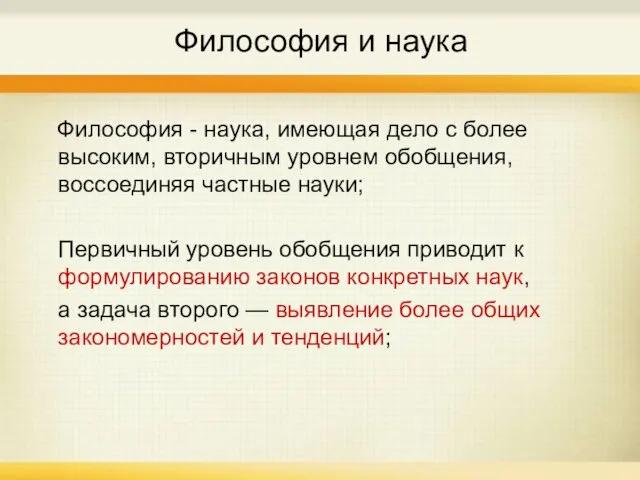 Философия и наука

Философия - наука, имеющая дело с более высоким, вторичным уровнем обобщения, воссоединяя частные науки;

Первичный уровень обобщения приводит к формулированию законов конкретных наук,

а задача второго — выявление более общих закономерностей и тенденций;